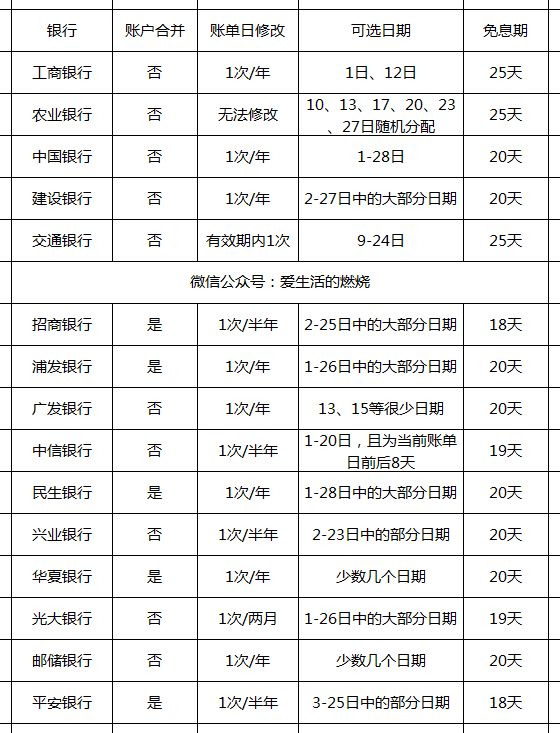 | 银行 | 账户合并 | 账单日修改 | 可选日期 | 免息期 |
|---|---|---|---|---|
| 工商银行 | 否 | 1次/年 | 1日、12日 | 25天 |
| 农业银行 | 否 | 无法修改 | 10、13、17、20、23、27日随机分配 | 25天 |
| 中国银行 | 否 | 1次/年 | 1-28日 | 20天 |
| 建设银行 | 否 | 1次/年 | 2-27日中的大部分日期 | 20天 |
| 交通银行 | 否 | 有效期内1次 | 9-24日 | 25天 |
| 微信公众号：爱生活的燃烧 | | | | |
| 招商银行 | 是 | 1次/半年 | 2-25日中的大部分日期 | 18天 |
| 浦发银行 | 是 | 1次/年 | 1-26日中的大部分日期 | 20天 |
| 广发银行 | 否 | 1次/年 | 13、15等很少日期 | 20天 |
| 中信银行 | 否 | 1次/半年 | 1-20日，且为当前账单日前后8天 | 19天 |
| 民生银行 | 是 | 1次/年 | 1-28日中的大部分日期 | 20天 |
| 兴业银行 | 否 | 1次/半年 | 2-23日中的部分日期 | 20天 |
| 华夏银行 | 是 | 1次/年 | 少数几个日期 | 20天 |
| 光大银行 | 否 | 1次/两月 | 1-26日中的大部分日期 | 19天 |
| 邮储银行 | 否 | 1次/年 | 少数几个日期 | 20天 |
| 平安银行 | 是 | 1次/半年 | 3-25日中的部分日期 | 18天 |